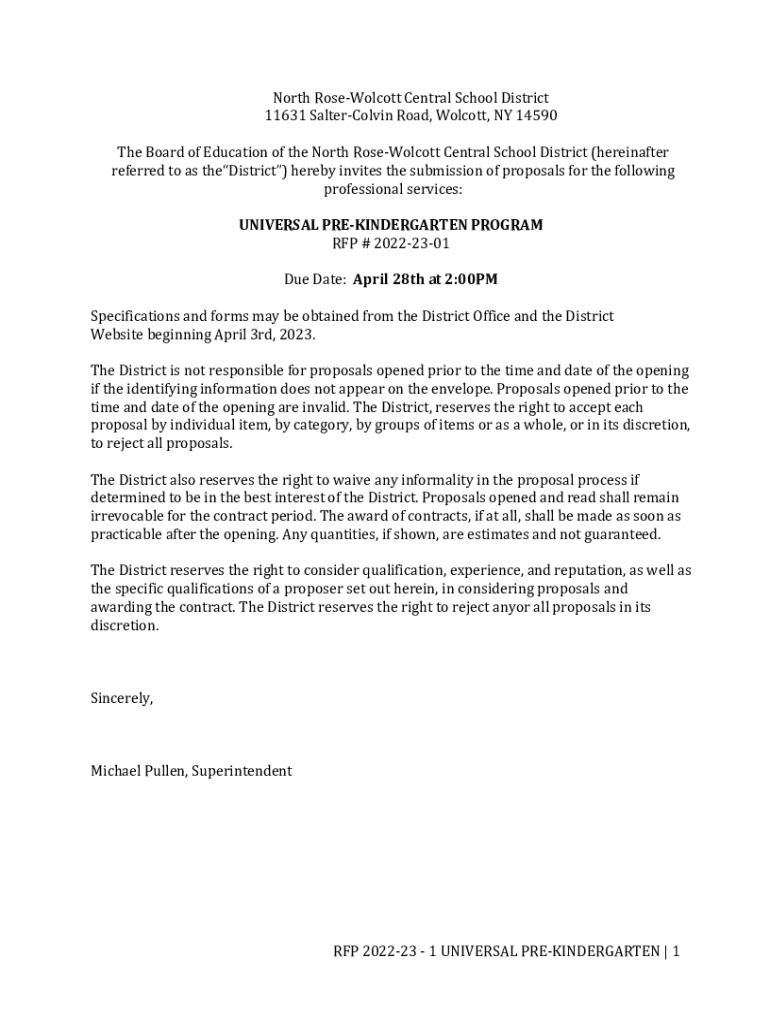 North Rose-Wolcott Central School District
11631 Salter-Colvin Road, Wolcott, NY 14590

The Board of Education of the North Rose-Wolcott Central School District (hereinafter referred to as the"District") hereby invites the submission of proposals for the following professional services:

UNIVERSAL PRE-KINDERGARTEN PROGRAM
RFP # 2022-23-01

Due Date: April 28th at 2:00PM

Specifications and forms may be obtained from the District Office and the District Website beginning April 3rd, 2023.

The District is not responsible for proposals opened prior to the time and date of the opening if the identifying information does not appear on the envelope. Proposals opened prior to the time and date of the opening are invalid. The District, reserves the right to accept each proposal by individual item, by category, by groups of items or as a whole, or in its discretion, to reject all proposals.

The District also reserves the right to waive any informality in the proposal process if determined to be in the best interest of the District. Proposals opened and read shall remain irrevocable for the contract period. The award of contracts, if at all, shall be made as soon as practicable after the opening. Any quantities, if shown, are estimates and not guaranteed.

The District reserves the right to consider qualification, experience, and reputation, as well as the specific qualifications of a proposer set out herein, in considering proposals and awarding the contract. The District reserves the right to reject anyor all proposals in its discretion.

Sincerely,

Michael Pullen, Superintendent

RFP 2022-23 - 1 UNIVERSAL PRE-KINDERGARTEN | 1